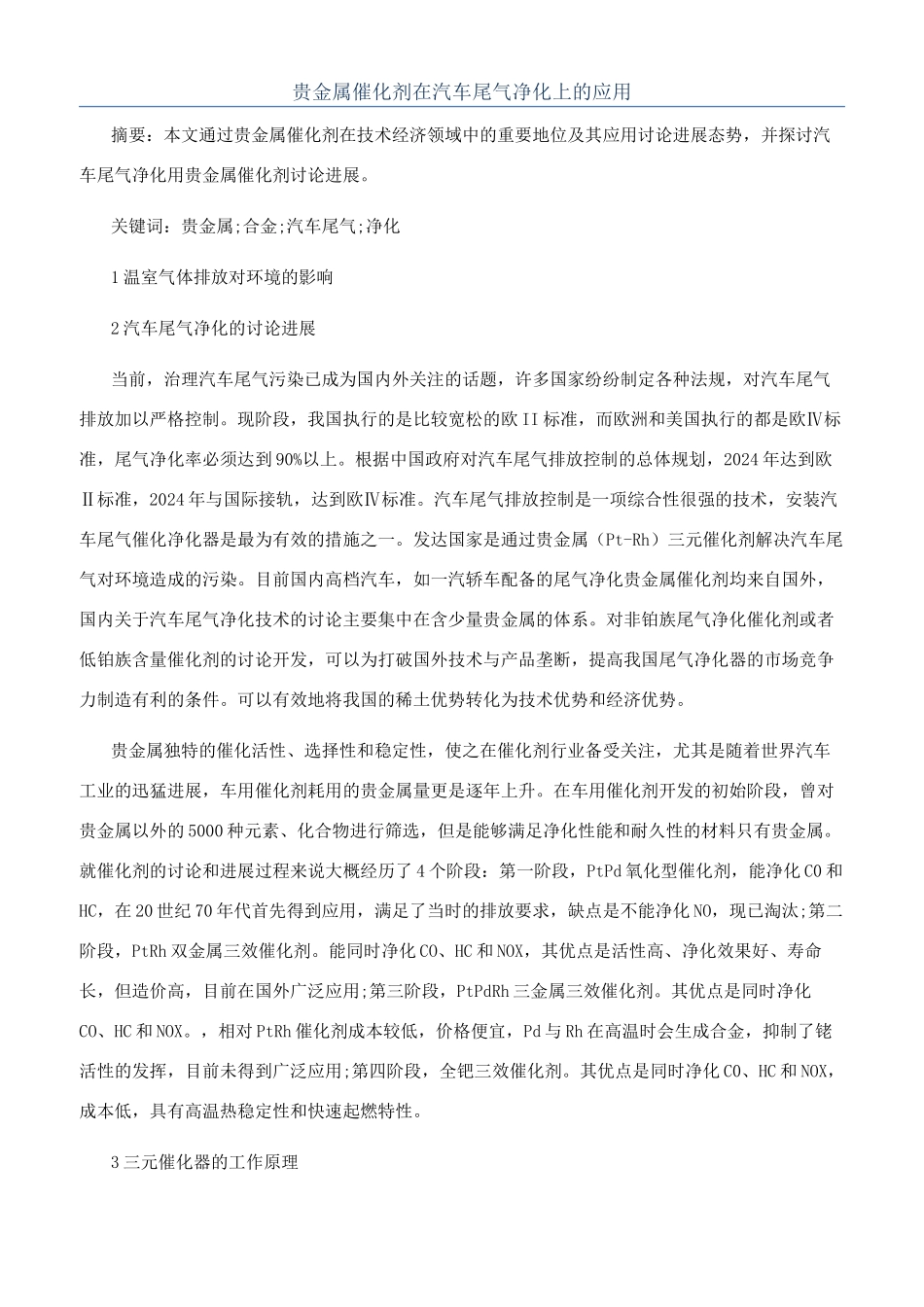 贵金属催化剂在汽车尾气净化上的应用

摘要：本文通过贵金属催化剂在技术经济领域中的重要地位及其应用讨论进展态势，并探讨汽车尾气净化用贵金属催化剂讨论进展。

关键词：贵金属;合金;汽车尾气;净化

1 温室气体排放对环境的影响

2 汽车尾气净化的讨论进展

当前，治理汽车尾气污染已成为国内外关注的话题，许多国家纷纷制定各种法规，对汽车尾气排放加以严格控制。现阶段，我国执行的是比较宽松的欧 II 标准，而欧洲和美国执行的都是欧Ⅳ标准，尾气净化率必须达到 90%以上。根据中国政府对汽车尾气排放控制的总体规划，2024 年达到欧Ⅱ标准，2024 年与国际接轨，达到欧Ⅳ标准。汽车尾气排放控制是一项综合性很强的技术，安装汽车尾气催化净化器是最为有效的措施之一。发达国家是通过贵金属（Pt-Rh）三元催化剂解决汽车尾气对环境造成的污染。目前国内高档汽车，如一汽轿车配备的尾气净化贵金属催化剂均来自国外，国内关于汽车尾气净化技术的讨论主要集中在含少量贵金属的体系。对非铂族尾气净化催化剂或者低铂族含量催化剂的讨论开发，可以为打破国外技术与产品垄断，提高我国尾气净化器的市场竞争力制造有利的条件。可以有效地将我国的稀土优势转化为技术优势和经济优势。

贵金属独特的催化活性、选择性和稳定性，使之在催化剂行业备受关注，尤其是随着世界汽车工业的迅猛进展，车用催化剂耗用的贵金属量更是逐年上升。在车用催化剂开发的初始阶段，曾对贵金属以外的 5000 种元素、化合物进行筛选，但是能够满足净化性能和耐久性的材料只有贵金属。就催化剂的讨论和进展过程来说大概经历了 4 个阶段：第一阶段，PtPd 氧化型催化剂，能净化 CO 和 HC，在 20 世纪 70 年代首先得到应用，满足了当时的排放要求，缺点是不能净化 NO，现已淘汰;第二阶段，PtRh 双金属三效催化剂。能同时净化 CO、HC 和 NOX，其优点是活性高、净化效果好、寿命长，但造价高，目前在国外广泛应用;第三阶段，PtPdRh 三金属三效催化剂。其优点是同时净化 CO、HC 和 NOX。，相对 PtRh 催化剂成本较低，价格便宜，Pd 与 Rh 在高温时会生成合金，抑制了铑活性的发挥，目前未得到广泛应用;第四阶段，全钯三效催化剂。其优点是同时净化 CO、HC 和 NOX，成本低，具有高温热稳定性和快速起燃特性。

3 三元催化器的工作原理